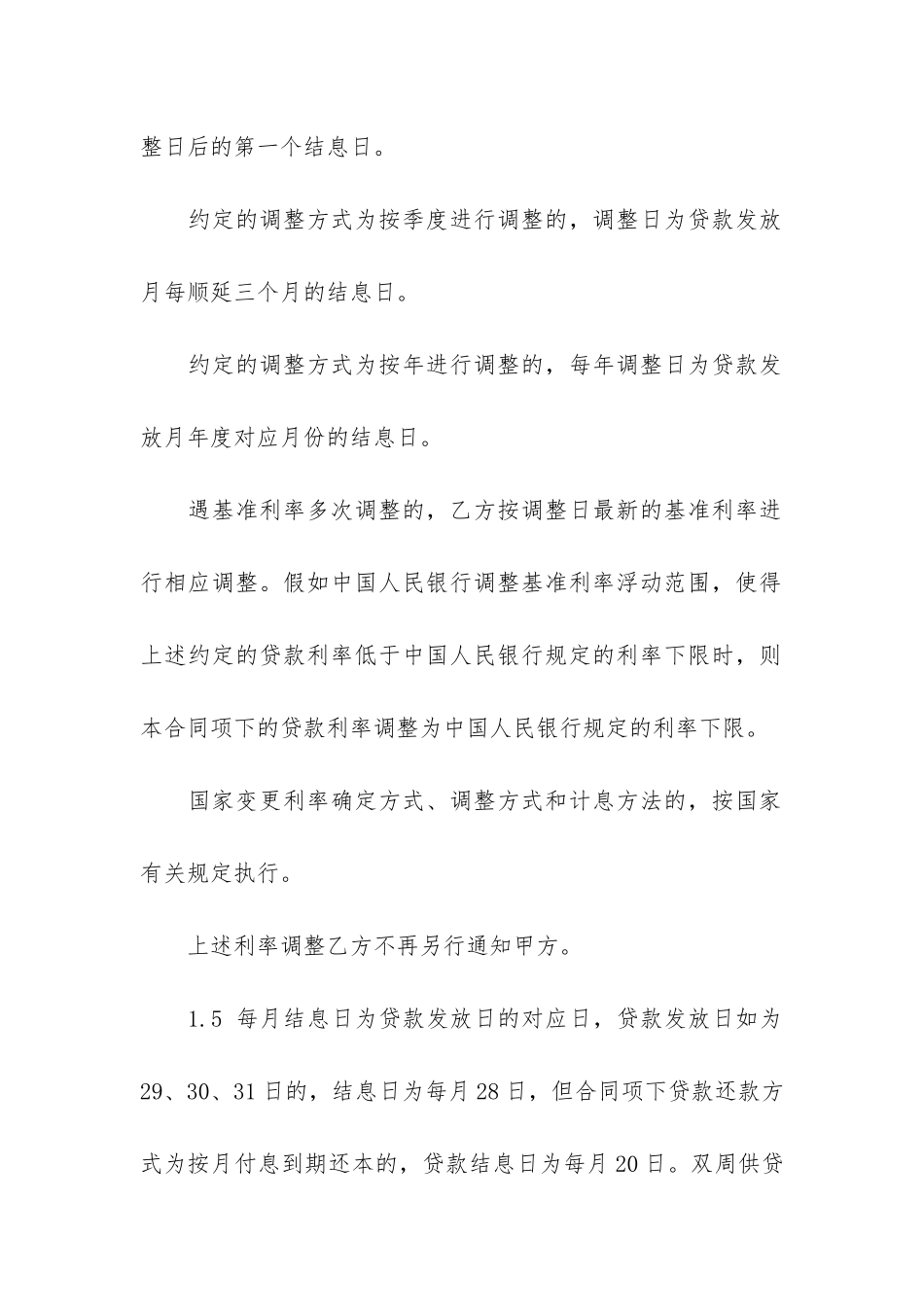 整日后的第一个结息日。

约定的调整方式为按季度进行调整的，调整日为贷款发放月每顺延三个月的结息日。

约定的调整方式为按年进行调整的，每年调整日为贷款发放月年度对应月份的结息日。

遇基准利率多次调整的，乙方按调整日最新的基准利率进行相应调整。假如中国人民银行调整基准利率浮动范围，使得上述约定的贷款利率低于中国人民银行规定的利率下限时，则本合同项下的贷款利率调整为中国人民银行规定的利率下限。

国家变更利率确定方式、调整方式和计息方法的，按国家有关规定执行。

上述利率调整乙方不再另行通知甲方。

1.5 每月结息日为贷款发放日的对应日，贷款发放日如为29、30、31日的，结息日为每月28日，但合同项下贷款还款方式为按月付息到期还本的，贷款结息日为每月20日。双周供贷